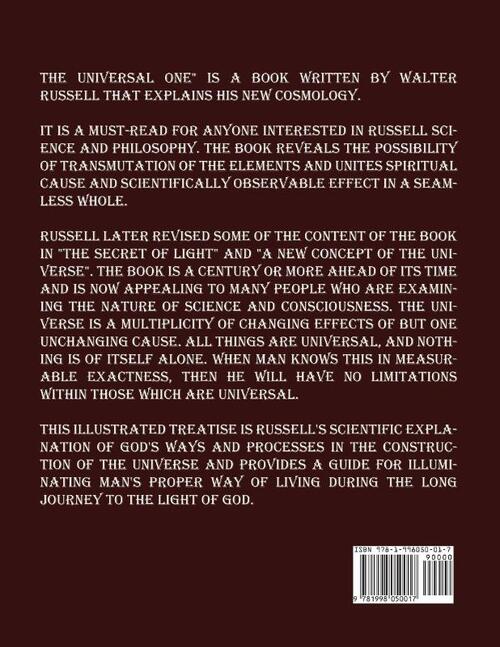 THE UNIVERSAL ONE" IS A BOOK WRITTEN BY WALTER RUSSELL THAT EXPLAINS HIS NEW COSMOLOGY.

IT IS A MUST-READ FOR ANYONE INTERESTED IN RUSSELL SCIENCE AND PHILOSOPHY. THE BOOK REVEALS THE POSSIBILITY OF TRANSMUTATION OF THE ELEMENTS AND UNITES SPIRITUAL CAUSE AND SCIENTIFICALLY OBSERVABLE EFFECT IN A SEAMLESS WHOLE.

RUSSELL LATER REVISED SOME OF THE CONTENT OF THE BOOK IN "THE SECRET OF LIGHT" AND "A NEW CONCEPT OF THE UNIVERSE". THE BOOK IS A CENTURY OR MORE AHEAD OF ITS TIME AND IS NOW APPEALING TO MANY PEOPLE WHO ARE EXAMINING THE NATURE OF SCIENCE AND CONSCIOUSNESS. THE UNIVERSE IS A MULTIPLICITY OF CHANGING EFFECTS OF BUT ONE UNCHANGING CAUSE. ALL THINGS ARE UNIVERSAL, AND NOTHING IS OF ITSELF ALONE. WHEN MAN KNOWS THIS IN MEASURABLE EXACTNESS, THEN HE WILL HAVE NO LIMITATIONS WITHIN THOSE WHICH ARE UNIVERSAL.

THIS ILLUSTRATED TREATISE IS RUSSELL'S SCIENTIFIC EXPLANATION OF GOD'S WAYS AND PROCESSES IN THE CONSTRUCTION OF THE UNIVERSE AND PROVIDES A GUIDE FOR ILLUMINATING MAN'S PROPER WAY OF LIVING DURING THE LONG JOURNEY TO THE LIGHT OF GOD.

ISBN 978-1-998050-01-7
90000
9 781998 050017